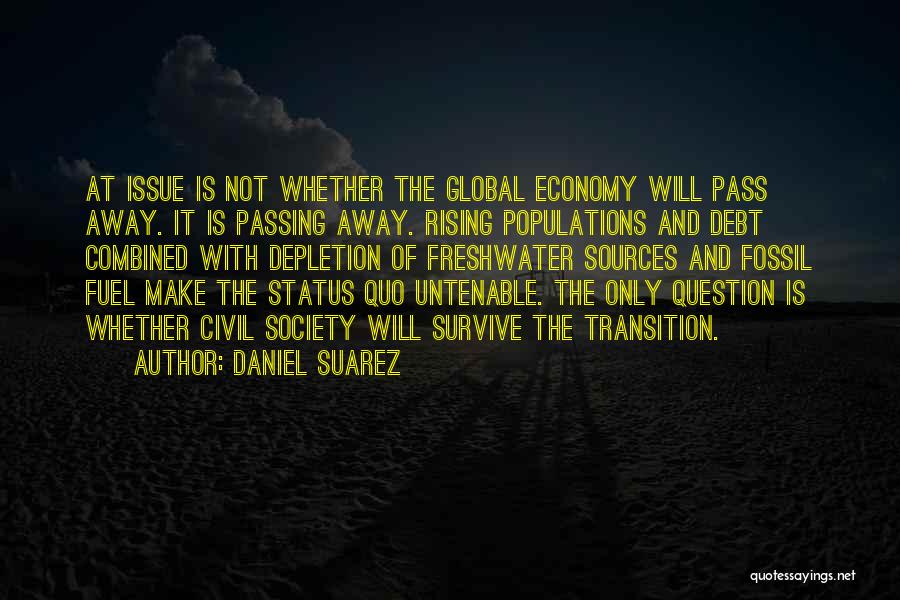 AT ISSUE IS NOT WHETHER THE GLOBAL ECONOMY WILL PASS AWAY. IT IS PASSING AWAY. RISING POPULATIONS AND DEBT COMBINED WITH DEPLETION OF FRESHWATER SOURCES AND FOSSIL FUEL MAKE THE STATUS QUO UNTENABLE. THE ONLY QUESTION IS WHETHER CIVIL SOCIETY WILL SURVIVE THE TRANSITION.

AUTHOR: DANIEL SUAREZ

quotessayings.net